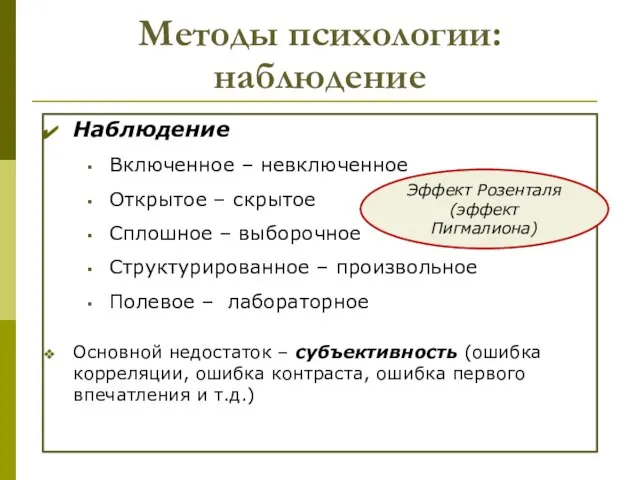 Методы психологии: наблюдение

Наблюдение
Включенное – невключенное
Открытое – скрытое
Сплошное – выборочное
Структурированное – произвольное
Полевое – лабораторное

Эффект Розенталя (эффект Пигмалиона)

Основной недостаток – субъективность (ошибка корреляции, ошибка контраста, ошибка первого впечатления и т.д.)